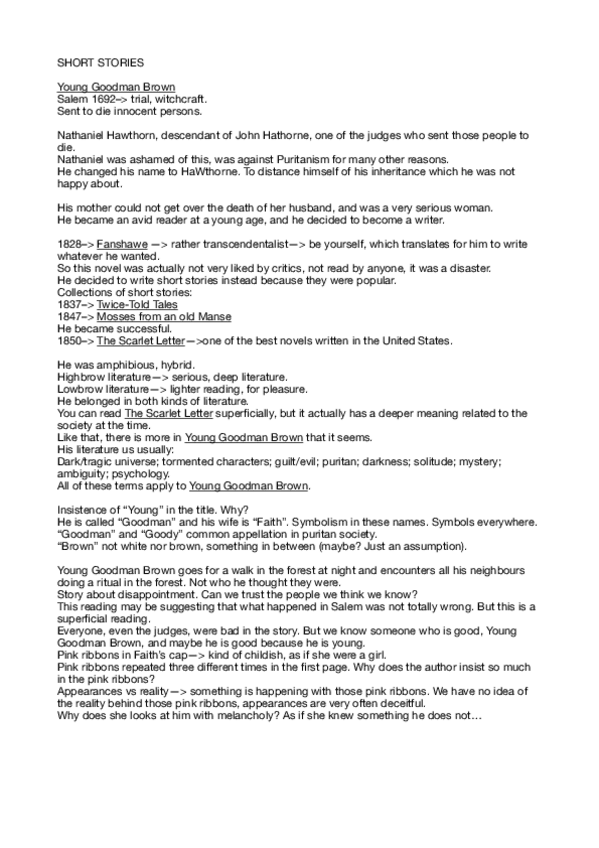 SHORT STORIES

Young Goodman Brown
Salem 1692–> trial, witchcraft.
Sent to die innocent persons.

Nathaniel Hawthorn, descendant of John Hathorne, one of the judges who sent those people to die.
Nathaniel was ashamed of this, was against Puritanism for many other reasons.
He changed his name to HaWthorne. To distance himself of his inheritance which he was not happy about.

His mother could not get over the death of her husband, and was a very serious woman.
He became an avid reader at a young age, and he decided to become a writer.

1828–> Fanshawe —> rather transcendentalist—> be yourself, which translates for him to write whatever he wanted.
So this novel was actually not very liked by critics, not read by anyone, it was a disaster.
He decided to write short stories instead because they were popular.
Collections of short stories:
1837–> Twice-Told Tales
1847–> Mosses from an old Manse
He became successful.
1850–> The Scarlet Letter—>one of the best novels written in the United States.

He was amphibious, hybrid.
Highbrow literature—> serious, deep literature.
Lowbrow literature—> lighter reading, for pleasure.
He belonged in both kinds of literature.
You can read The Scarlet Letter superficially, but it actually has a deeper meaning related to the society at the time.
Like that, there is more in Young Goodman Brown that it seems.
His literature us usually:
Dark/tragic universe; tormented characters; guilt/evil; puritan; darkness; solitude; mystery; ambiguity; psychology.
All of these terms apply to Young Goodman Brown.

Insistence of “Young” in the title. Why?
He is called “Goodman” and his wife is “Faith”. Symbolism in these names. Symbols everywhere.
“Goodman” and “Goody” common appellation in puritan society.
“Brown” not white nor brown, something in between (maybe? Just an assumption).

Young Goodman Brown goes for a walk in the forest at night and encounters all his neighbours doing a ritual in the forest. Not who he thought they were.
Story about disappointment. Can we trust the people we think we know?
This reading may be suggesting that what happened in Salem was not totally wrong. But this is a superficial reading.
Everyone, even the judges, were bad in the story. But we know someone who is good, Young Goodman Brown, and maybe he is good because he is young.
Pink ribbons in Faith’s cap—> kind of childish, as if she were a girl.
Pink ribbons repeated three different times in the first page. Why does the author insist so much in the pink ribbons?
Appearances vs reality—> something is happening with those pink ribbons. We have no idea of the reality behind those pink ribbons, appearances are very often deceitful.
Why does she looks at him with melancholy? As if she knew something he does not…